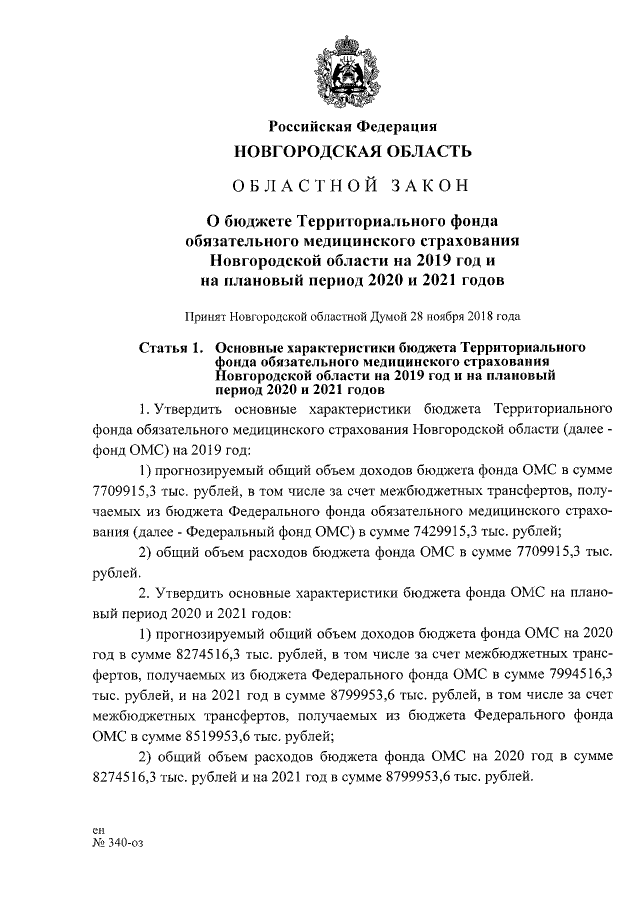 Российская Федерация
НОВГОРОДСКАЯ ОБЛАСТЬ

ОБЛАСТНОЙ ЗАКОН

О бюджете Территориального фонда обязательного медицинского страхования Новгородской области на 2019 год и на плановый период 2020 и 2021 годов

Принят Новгородской областной Думой 28 ноября 2018 года

Статья 1. Основные характеристики бюджета Территориального фонда обязательного медицинского страхования Новгородской области на 2019 год и на плановый период 2020 и 2021 годов

1. Утвердить основные характеристики бюджета Территориального фонда обязательного медицинского страхования Новгородской области (далее - фонд ОМС) на 2019 год:

1) прогнозируемый общий объем доходов бюджета фонда ОМС в сумме 7709915,3 тыс. рублей, в том числе за счет межбюджетных трансфертов, получаемых из бюджета Федерального фонда обязательного медицинского страхования (далее - Федеральный фонд ОМС) в сумме 7429915,3 тыс. рублей;

2) общий объем расходов бюджета фонда ОМС в сумме 7709915,3 тыс. рублей.

2. Утвердить основные характеристики бюджета фонда ОМС на плановый период 2020 и 2021 годов:

1) прогнозируемый общий объем доходов бюджета фонда ОМС на 2020 год в сумме 8274516,3 тыс. рублей, в том числе за счет межбюджетных трансфертов, получаемых из бюджета Федерального фонда ОМС в сумме 7994516,3 тыс. рублей, и на 2021 год в сумме 8799953,6 тыс. рублей, в том числе за счет межбюджетных трансфертов, получаемых из бюджета Федерального фонда ОМС в сумме 8519953,6 тыс. рублей;

2) общий объем расходов бюджета фонда ОМС на 2020 год в сумме 8274516,3 тыс. рублей и на 2021 год в сумме 8799953,6 тыс. рублей.

ен
№ 340-оз